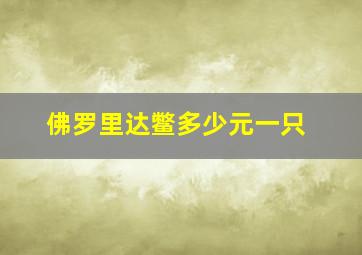 佛罗里达鳖多少元一只